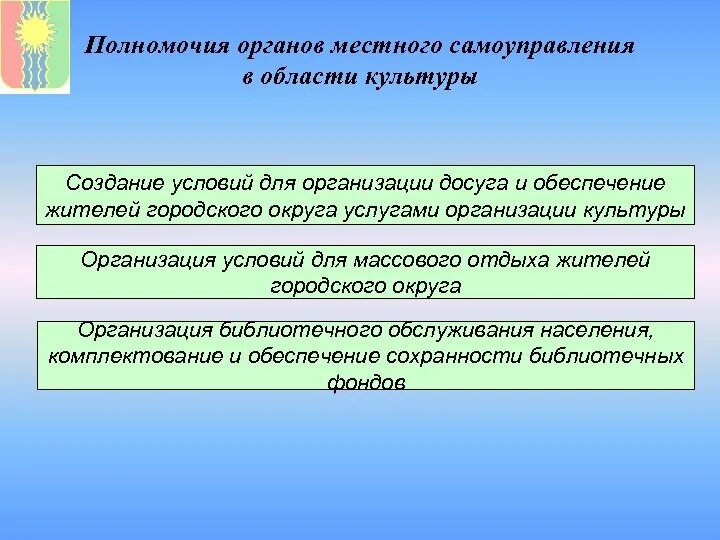 Полномочия органов местного самоуправления в области культуры

Создание условий для организации досуга и обеспечение жителей городского округа услугами организации культуры

Организация условий для массового отдыха жителей городского округа

Организация библиотечного обслуживания населения, комплектование и обеспечение сохранности библиотечных фондов